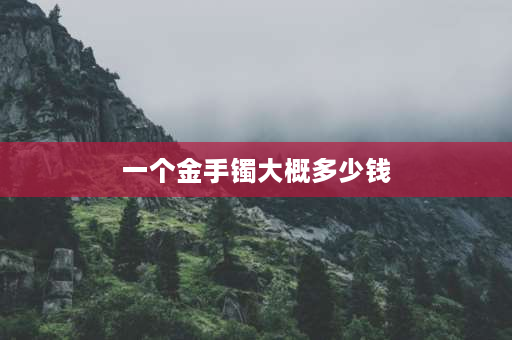 一个金手镯大概多少钱